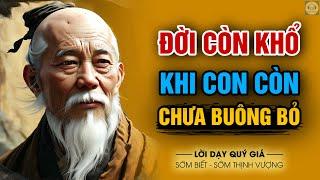 ĐỜI CÒN KHỔ
KHI CON CÒN
CHƯA BUÔNG BỎ

LỜI DẠY QUÝ GIÁ
SỚM BIẾT - SỚM THỊNH VƯỢNG